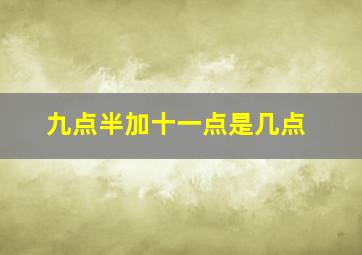 九点半加十一点是几点